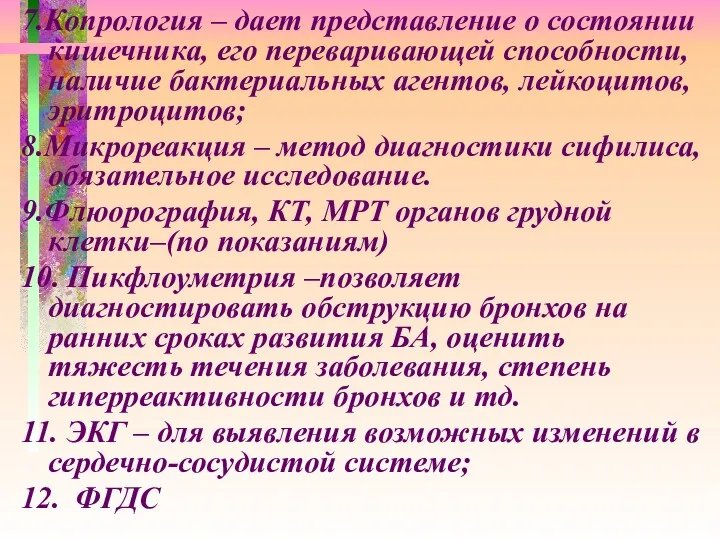 7.Копрология – дает представление о состоянии кишечника, его переваривающей способности, наличие бактериальных агентов, лейкоцитов, эритроцитов;

8.Микрореакция – метод диагностики сифилиса, обязательное исследование.

9.Флюорография, КТ, МРТ органов грудной клетки–(по показаниям)

10. Пикфлоуметрия –позволяет диагностировать обструкцию бронхов на ранних сроках развития БА, оценить тяжесть течения заболевания, степень гиперреактивности бронхов и тд.

11. ЭКГ – для выявления возможных изменений в сердечно-сосудистой системе;

12. ФГДС